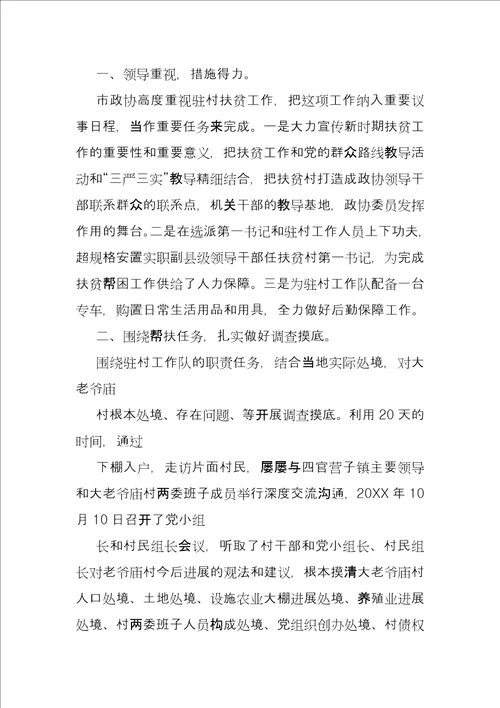 一、领导重视，措施得力。

市政协高度重视驻村扶贫工作，把这项工作纳入重要议事日程，当作重要任务来完成。一是大力宣传新时期扶贫工作的重要性和重要意义，把扶贫工作和党的群众路线教导活动和“三严三实”教导精细结合，把扶贫村打造成政协领导干部联系群众的联系点，机关干部的教导基地，政协委员发挥作用的舞台。二是在选派第一书记和驻村工作人员上下功夫，超规格安置实职副县级领导干部任扶贫村第一书记，为完成扶贫帮困工作供给了人力保障。三是为驻村工作队配备一台专车，购置日常生活用品和用具，全力做好后勤保障工作。

二、围绕帮扶任务，扎实做好调查摸底。

围绕驻村工作队的职责任务，结合当地实际处境，对大老爷庙

村根本处境、存在问题、等开展调查摸底。利用 20 天的时间，通过

下棚入户，走访片面村民，屡屡与四官营子镇主要领导和大老爷庙村两委班子成员举行深度交流沟通，20XX 年 10 月 10 日召开了党小组

长和村民组长会议，听取了村干部和党小组长、村民组长对老爷庙村今后进展的观法和建议，根本摸清大老爷庙村人口处境、土地处境、设施农业大棚进展处境、养殖业进展处境、村两委班子人员构成处境、党组织创办处境、村债权